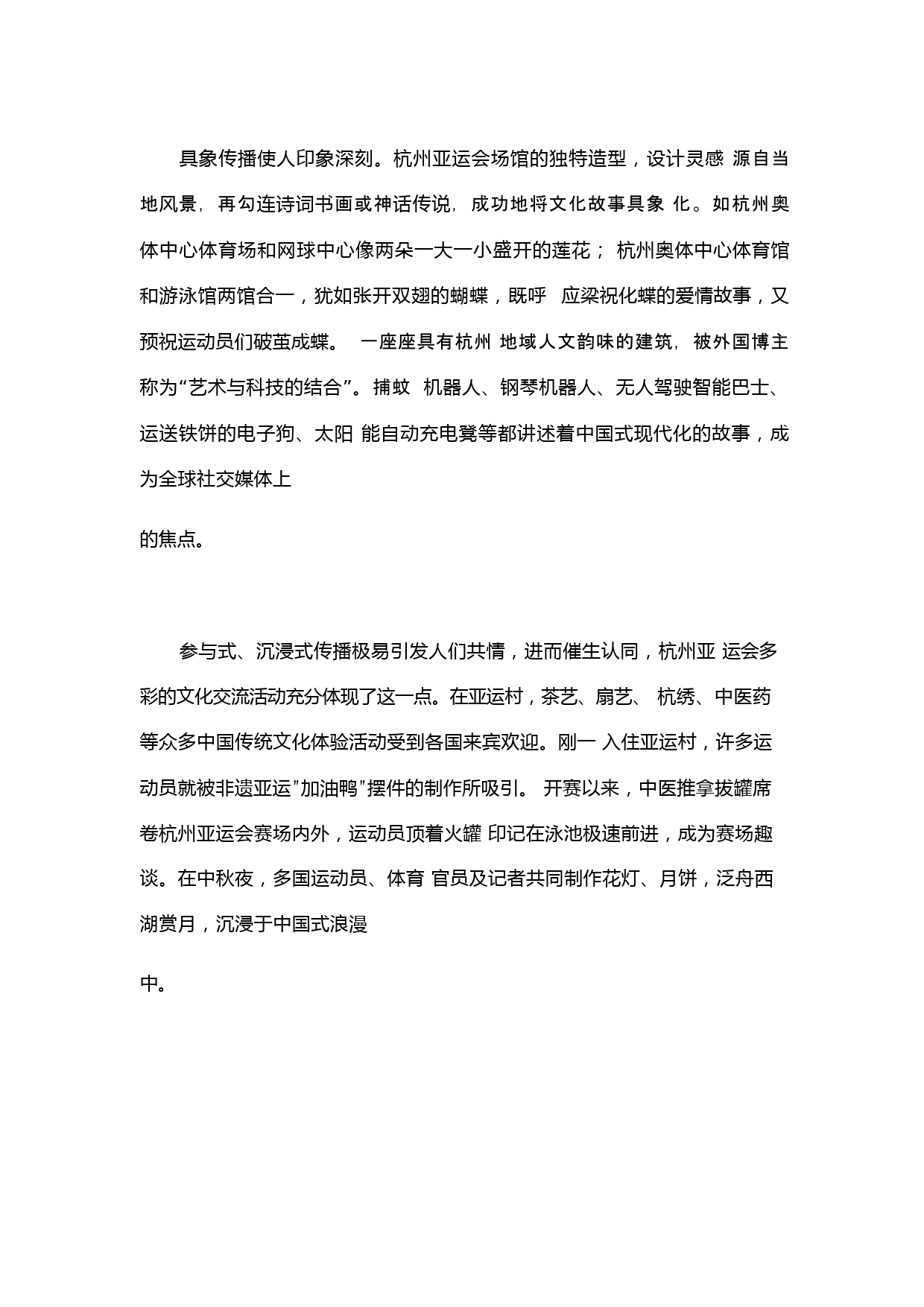 具象传播使人印象深刻。杭州亚运会场馆的独特造型，设计灵感 源自当地风景，再勾连诗词书画或神话传说，成功地将文化故事具象 化。如杭州奥体中心体育场和网球中心像两朵一大一小盛开的莲花； 杭州奥体中心体育馆和游泳馆两馆合一，犹如张开双翅的蝴蝶，既呼 应梁祝化蝶的爱情故事，又预祝运动员们破茧成蝶。 一座座具有杭州 地域人文韵味的建筑，被外国博主称为“艺术与科技的结合”。捕蚊 机器人、钢琴机器人、无人驾驶智能巴士、运送铁饼的电子狗、太阳 能自动充电凳等都讲述着中国式现代化的故事，成为全球社交媒体上

的焦点。

参与式、沉浸式传播极易引发人们共情，进而催生认同，杭州亚 运会多彩的文化交流活动充分体现了这一点。在亚运村，茶艺、扇艺、 杭绣、中医药等众多中国传统文化体验活动受到各国来宾欢迎。刚一 入住亚运村，许多运动员就被非遗亚运"加油鸭"摆件的制作所吸引。 开赛以来，中医推拿拔罐席卷杭州亚运会赛场内外，运动员顶着火罐 印记在泳池极速前进，成为赛场趣谈。在中秋夜，多国运动员、体育 官员及记者共同制作花灯、月饼，泛舟西湖赏月，沉浸于中国式浪漫

中。